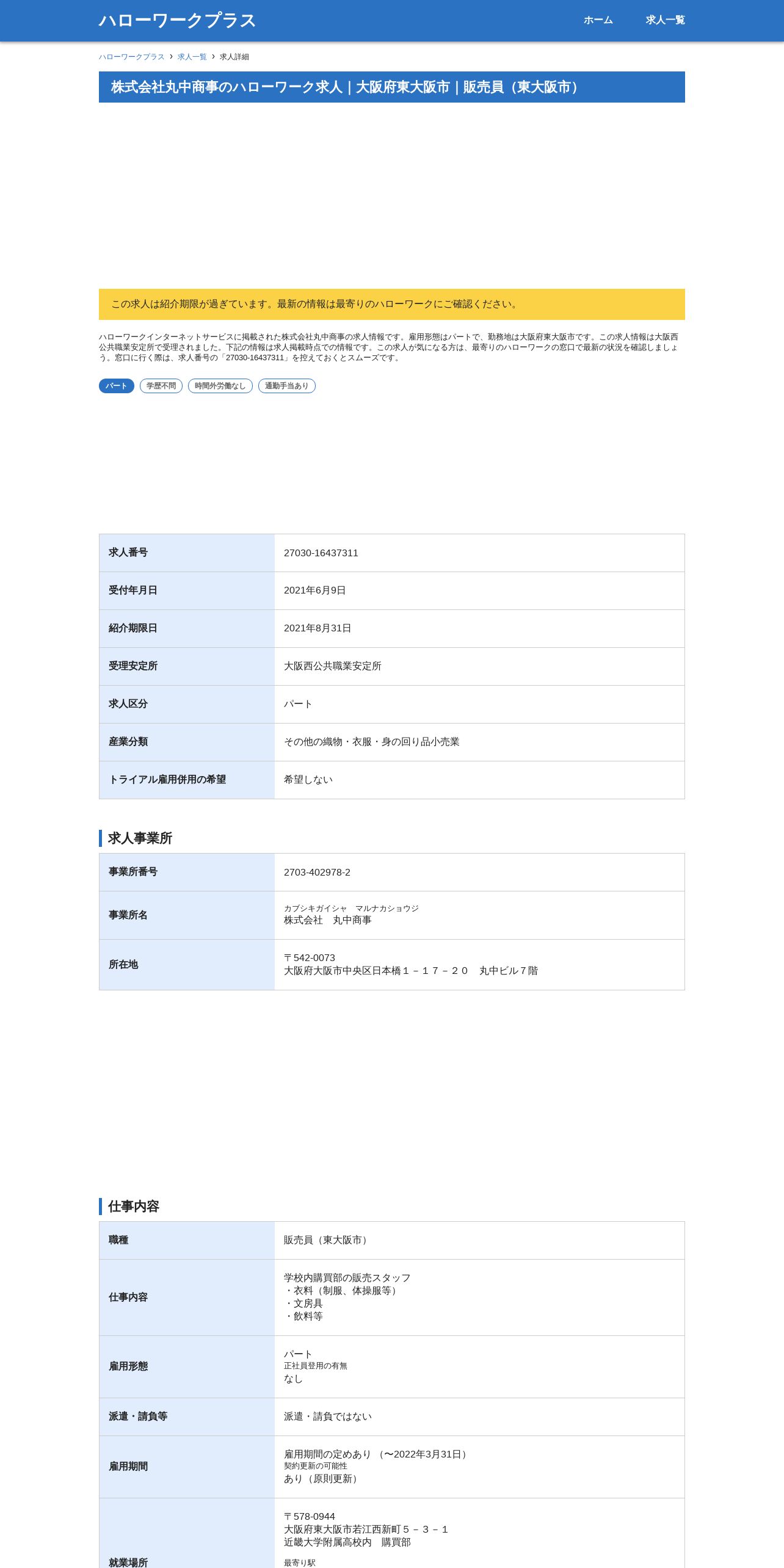 ハローワークプラス

ホーム　求人一覧

ハローワークプラス › 求人一覧 › 求人詳細

株式会社丸中商事のハローワーク求人｜大阪府東大阪市｜販売員（東大阪市）

この求人は紹介期限が過ぎています。最新の情報は最寄りのハローワークにご確認ください。

ハローワークインターネットサービスに掲載された株式会社丸中商事の求人情報です。雇用形態はパートで、勤務地は大阪府東大阪市です。この求人情報は大阪西公共職業安定所で受理されました。下記の情報は求人掲載時点での情報です。この求人が気になる方は、最寄りのハローワークの窓口で最新の状況を確認しましょう。窓口に行く際は、求人番号の「27030-16437311」を控えておくとスムーズです。

パート　学歴不問　時間外労働なし　通勤手当あり

| 求人番号 | 27030-16437311 |
|---|---|
| 受付年月日 | 2021年6月9日 |
| 紹介期限日 | 2021年8月31日 |
| 受理安定所 | 大阪西公共職業安定所 |
| 求人区分 | パート |
| 産業分類 | その他の織物・衣服・身の回り品小売業 |
| トライアル雇用併用の希望 | 希望しない |

求人事業所

| 事業所番号 | 2703-402978-2 |
|---|---|
| 事業所名 | カブシキガイシャ　マルナカショウジ 株式会社　丸中商事 |
| 所在地 | 〒542-0073 大阪府大阪市中央区日本橋１－１７－２０　丸中ビル７階 |

仕事内容

| 職種 | 販売員（東大阪市） |
|---|---|
| 仕事内容 | 学校内購買部の販売スタッフ ・衣料（制服、体操服等） ・文房具 ・飲料等 |
| 雇用形態 | パート 正社員登用の有無 なし |
| 派遣・請負等 | 派遣・請負ではない |
| 雇用期間 | 雇用期間の定めあり　（〜2022年3月31日） 契約更新の可能性 あり（原則更新） |
| 就業場所 | 〒578-0944 大阪府東大阪市若江西新町５－３－１ 近畿大学附属高校内　購買部 最寄り駅 |